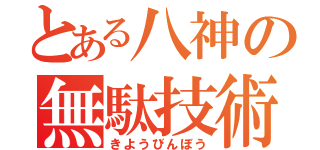 とある八神の
無駄技術
きようびんぼう